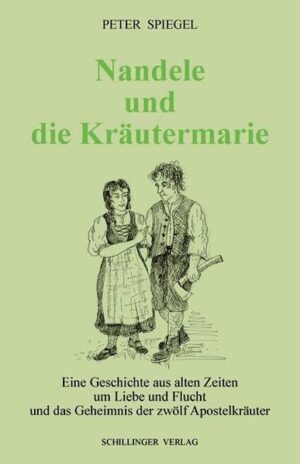 PETER SPIEGEL

Nandele und die Kräutermarie

Eine Geschichte aus alten Zeiten um Liebe und Flucht und das Geheimnis der zwölf Apostelkräuter

SCHILLINGER VERLAG